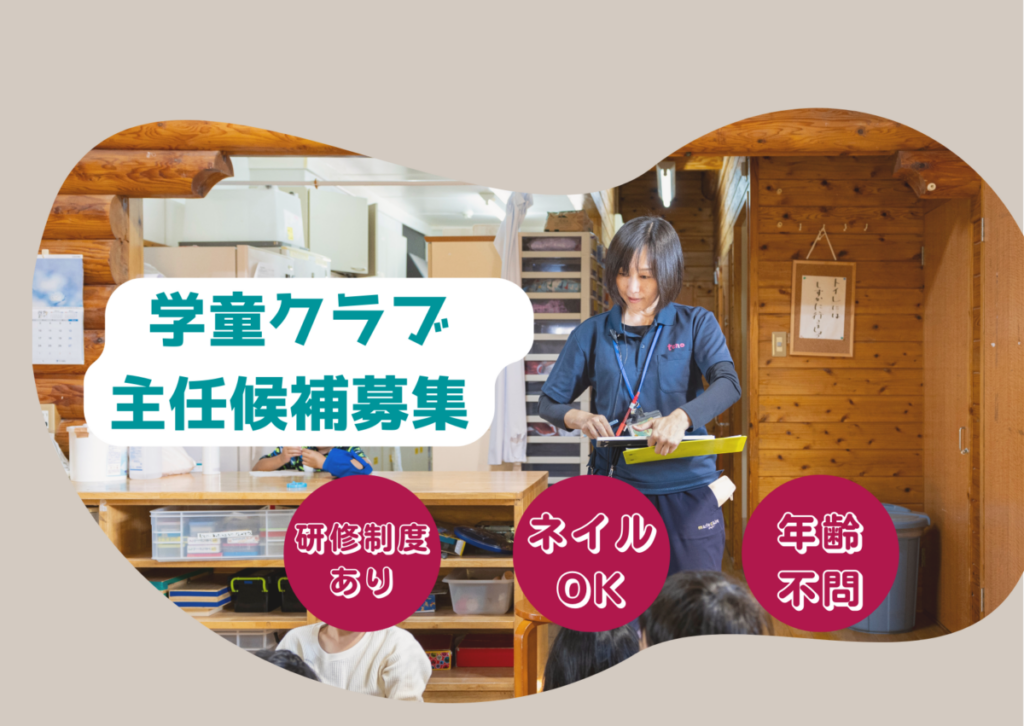 学童クラブ
主任候補募集

研修制度
あり

ネイル
OK

年齢
不問